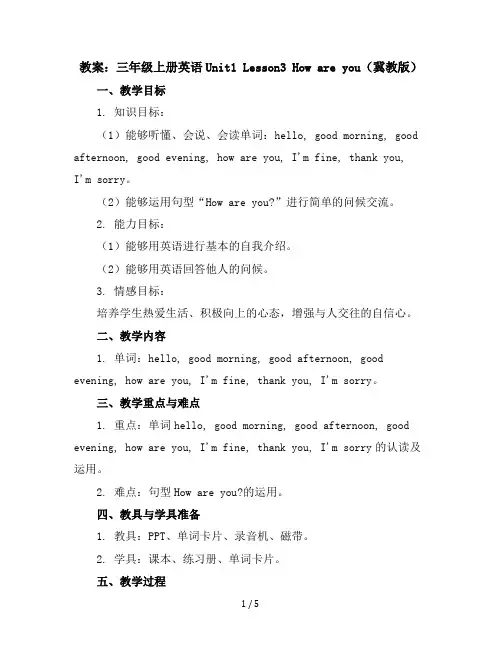 教案：三年级上册英语 Unit1 Lesson3 How are you（冀教版）

一、教学目标

1. 知识目标：

（1）能够听懂、会说、会读单词：hello, good morning, good afternoon, good evening, how are you, I'm fine, thank you, I'm sorry。

（2）能够运用句型“How are you?”进行简单的问候交流。

2. 能力目标：

（1）能够用英语进行基本的自我介绍。

（2）能够用英语回答他人的问候。

3. 情感目标：

培养学生热爱生活、积极向上的心态，增强与人交往的自信心。

二、教学内容

1. 单词：hello, good morning, good afternoon, good evening, how are you, I'm fine, thank you, I'm sorry。

三、教学重点与难点

1. 重点：单词 hello, good morning, good afternoon, good evening, how are you, I'm fine, thank you, I'm sorry 的认读及运用。

2. 难点：句型 How are you?的运用。

四、教具与学具准备

1. 教具：PPT、单词卡片、录音机、磁带。

2. 学具：课本、练习册、单词卡片。

五、教学过程

1 / 5